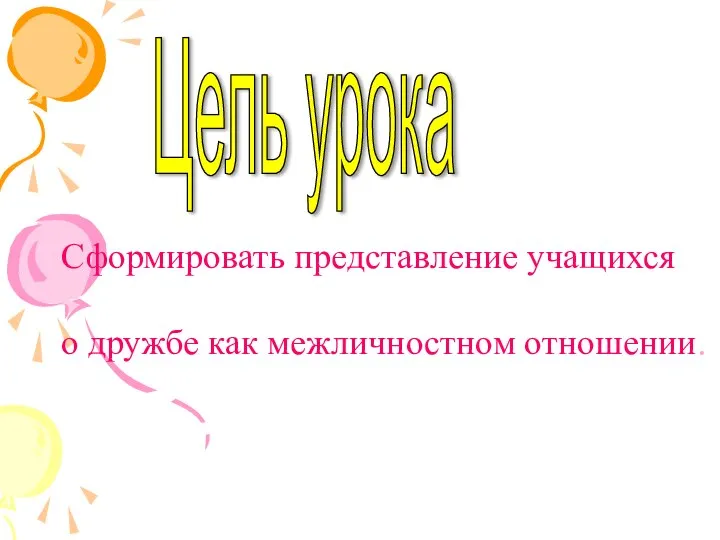 Цель урока

Сформировать представление учащихся

о дружбе как межличностном отношении.